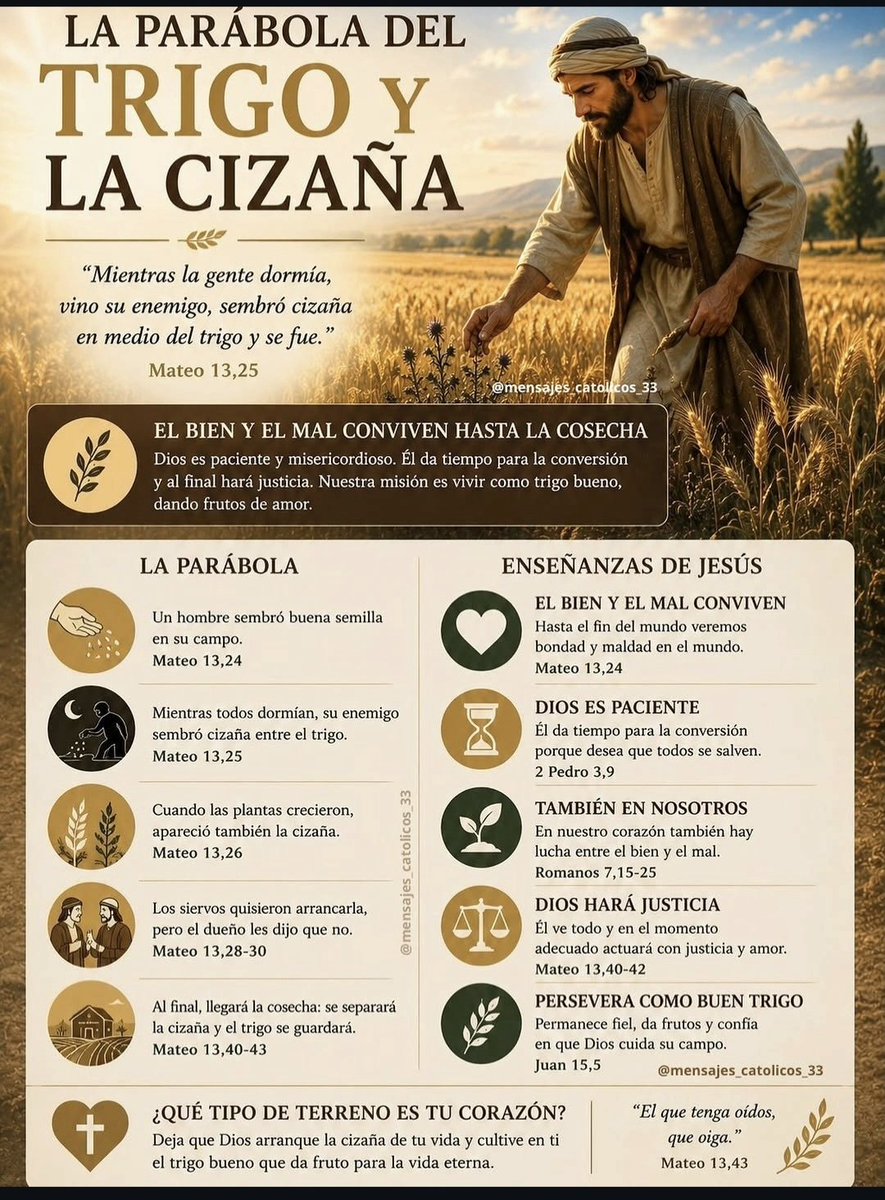 LA PARÁBOLA DEL
TRIGO Y
LA CIZAÑA

"Mientras la gente dormía, vino su enemigo, sembró cizaña en medio del trigo y se fue."
Mateo 13,25

@mensajes_catolicos_33

EL BIEN Y EL MAL CONVIVEN HASTA LA COSECHA
Dios es paciente y misericordioso. Él da tiempo para la conversión y al final hará justicia. Nuestra misión es vivir como trigo bueno, dando frutos de amor.

LA PARÁBOLA

Un hombre sembró buena semilla en su campo.
Mateo 13,24

Mientras todos dormían, su enemigo sembró cizaña entre el trigo.
Mateo 13,25

Cuando las plantas crecieron, apareció también la cizaña.
Mateo 13,26

Los siervos quisieron arrancarla, pero el dueño les dijo que no.
Mateo 13,28-30

Al final, llegará la cosecha: se separará la cizaña y el trigo se guardará.
Mateo 13,40-43

@mensajes_catolicos_33

ENSEÑANZAS DE JESÚS

EL BIEN Y EL MAL CONVIVEN
Hasta el fin del mundo veremos bondad y maldad en el mundo.
Mateo 13,24

DIOS ES PACIENTE
Él da tiempo para la conversión porque desea que todos se salven.
2 Pedro 3,9

TAMBIÉN EN NOSOTROS
En nuestro corazón también hay lucha entre el bien y el mal.
Romanos 7,15-25

DIOS HARÁ JUSTICIA
Él ve todo y en el momento adecuado actuará con justicia y amor.
Mateo 13,40-42

PERSEVERA COMO BUEN TRIGO
Permanece fiel, da frutos y confía en que Dios cuida su campo.
Juan 15,5

@mensajes_catolicos_33

¿QUÉ TIPO DE TERRENO ES TU CORAZÓN?
Deja que Dios arranque la cizaña de tu vida y cultive en ti el trigo bueno que da fruto para la vida eterna.

"El que tenga oídos, que oiga."
Mateo 13,43